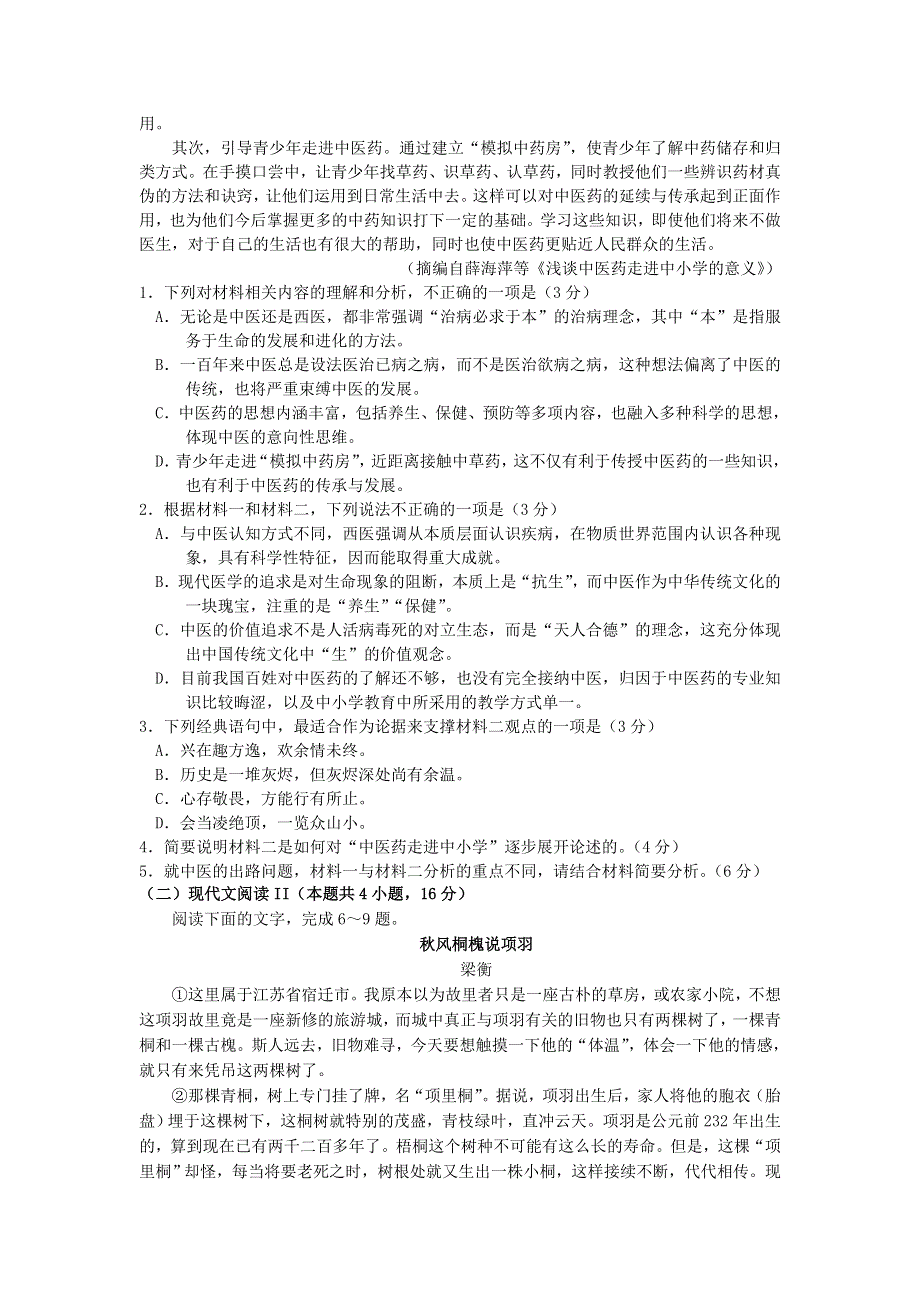 用。

其次，引导青少年走进中医药。通过建立“模拟中药房”，使青少年了解中药储存和归类方式。在手摸口尝中，让青少年找草药、识草药、认草药，同时教授他们一些辨识药材真伪的方法和诀窍，让他们运用到日常生活中去。这样可以对中医药的延续与传承起到正面作用，也为他们今后掌握更多的中药知识打下一定的基础。学习这些知识，即使他们将来不做医生，对于自己的生活也有很大的帮助，同时也使中医药更贴近人民群众的生活。

（摘编自薛海萍等《浅谈中医药走进中小学的意义》）

1．下列对材料相关内容的理解和分析，不正确的一项是（3分）

A．无论是中医还是西医，都非常强调“治病必求于本”的治病理念，其中“本”是指服务于生命的发展和进化的方法。

B．一百年来中医总是设法医治已病之病，而不是医治欲病之病，这种想法偏离了中医的传统，也将严重束缚中医的发展。

C．中医药的思想内涵丰富，包括养生、保健、预防等多项内容，也融入多种科学的思想，体现中医的意向性思维。

D．青少年走进“模拟中药房”，近距离接触中草药，这不仅有利于传授中医药的一些知识，也有利于中医药的传承与发展。

2．根据材料一和材料二，下列说法不正确的一项是（3分）

A．与中医认知方式不同，西医强调从本质层面认识疾病，在物质世界范围内认识各种现象，具有科学性特征，因而能取得重大成就。

B．现代医学的追求是对生命现象的阻断，本质上是“抗生”，而中医作为中华传统文化的一块瑰宝，注重的是“养生”“保健”。

C．中医的价值追求不是人活病毒死的对立生态，而是“天人合德”的理念，这充分体现出中国传统文化中“生”的价值观念。

D．目前我国百姓对中医药的了解还不够，也没有完全接纳中医，归因于中医药的专业知识比较晦涩，以及中小学教育中所采用的教学方式单一。

3．下列经典语句中，最适合作为论据来支撑材料二观点的一项是（3分）

A．兴在趣方逸，欢余情未终。

B．历史是一堆灰烬，但灰烬深处尚有余温。

C．心存敬畏，方能行有所止。

D．会当凌绝顶，一览众山小。

4．简要说明材料二是如何对“中医药走进中小学”逐步展开论述的。（4分）

5．就中医的出路问题，材料一与材料二分析的重点不同，请结合材料简要分析。（6分）

（二）现代文阅读II（本题共4小题，16分）

阅读下面的文字，完成6～9题。

秋风桐槐说项羽

梁衡

①这里属于江苏省宿迁市。我原本以为故里者只是一座古朴的草房，或农家小院，不想这项羽故里竟是一座新修的旅游城，而城中真正与项羽有关的旧物也只有两棵树了，一棵青桐和一棵古槐。斯人远去，旧物难寻，今天要想触摸一下他的“体温”，体会一下他的情感，就只有来凭吊这两棵树了。

②那棵青桐，树上专门挂了牌，名“项里桐”。据说，项羽出生后，家人将他的胞衣（胎盘）埋于这棵树下，这桐树就特别的茂盛，青枝绿叶，直冲云天。项羽是公元前232年出生的，算到现在已有两千二百多年了。梧桐这个树种不可能有这么长的寿命。但是，这棵“项里桐”却怪，每当将要老死之时，树根处就又生出一株小桐，这样接续不断，代代相传。现